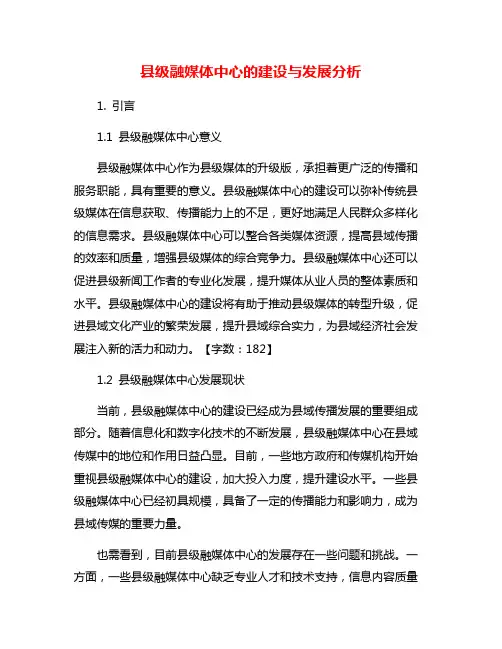 县级融媒体中心的建设与发展分析

1. 引言

1.1 县级融媒体中心意义

县级融媒体中心作为县级媒体的升级版，承担着更广泛的传播和服务职能，具有重要的意义。县级融媒体中心的建设可以弥补传统县级媒体在信息获取、传播能力上的不足，更好地满足人民群众多样化的信息需求。县级融媒体中心可以整合各类媒体资源，提高县域传播的效率和质量，增强县级媒体的综合竞争力。县级融媒体中心还可以促进县级新闻工作者的专业化发展，提升媒体从业人员的整体素质和水平。县级融媒体中心的建设将有助于推动县级媒体的转型升级，促进县域文化产业的繁荣发展，提升县域综合实力，为县域经济社会发展注入新的活力和动力。【字数：182】

1.2 县级融媒体中心发展现状

当前，县级融媒体中心的建设已经成为县域传播发展的重要组成部分。随着信息化和数字化技术的不断发展，县级融媒体中心在县域传媒中的地位和作用日益凸显。目前，一些地方政府和传媒机构开始重视县级融媒体中心的建设，加大投入力度，提升建设水平。一些县级融媒体中心已经初具规模，具备了一定的传播能力和影响力，成为县域传媒的重要力量。

也需看到，目前县级融媒体中心的发展存在一些问题和挑战。一方面，一些县级融媒体中心缺乏专业人才和技术支持，信息内容质量